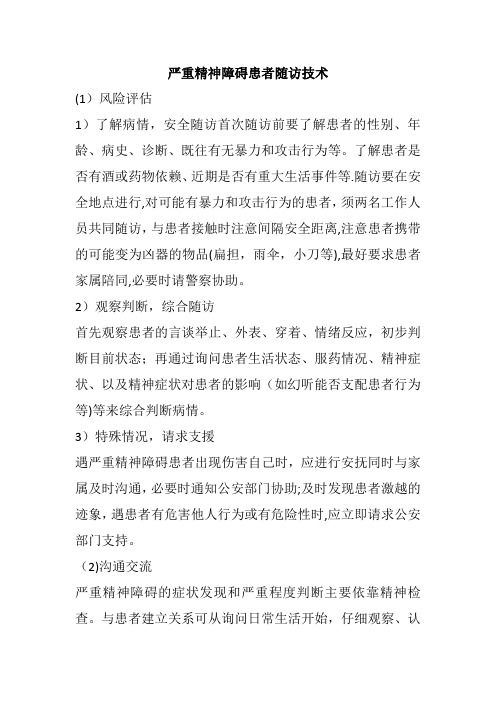 严重精神障碍患者随访技术

(1）风险评估

1）了解病情，安全随访首次随访前要了解患者的性别、年龄、病史、诊断、既往有无暴力和攻击行为等。了解患者是否有酒或药物依赖、近期是否有重大生活事件等.随访要在安全地点进行,对可能有暴力和攻击行为的患者，须两名工作人员共同随访，与患者接触时注意间隔安全距离,注意患者携带的可能变为凶器的物品(扁担，雨伞，小刀等),最好要求患者家属陪同,必要时请警察协助。

2）观察判断，综合随访

首先观察患者的言谈举止、外表、穿着、情绪反应，初步判断目前状态；再通过询问患者生活状态、服药情况、精神症状、以及精神症状对患者的影响（如幻听能否支配患者行为等)等来综合判断病情。

3）特殊情况，请求支援

遇严重精神障碍患者出现伤害自己时，应进行安抚同时与家属及时沟通，必要时通知公安部门协助;及时发现患者激越的迹象，遇患者有危害他人行为或有危险性时,应立即请求公安部门支持。

(2)沟通交流

严重精神障碍的症状发现和严重程度判断主要依靠精神检查。与患者建立关系可从询问日常生活开始，仔细观察、认